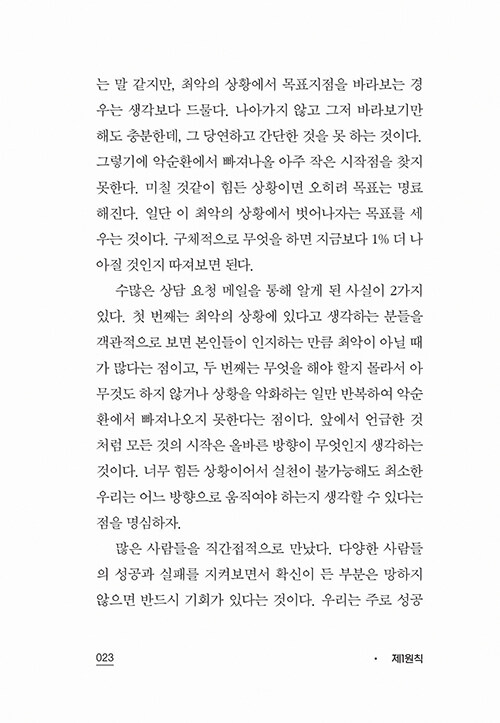 는 말 같지만, 최악의 상황에서 목표지점을 바라보는 경우는 생각보다 드물다. 나아가지 않고 그저 바라보기만 해도 충분한데, 그 당연하고 간단한 것을 못 하는 것이다. 그렇기에 악순환에서 빠져나올 아주 작은 시작점을 찾지 못한다. 미칠 것같이 힘든 상황이면 오히려 목표는 명료해진다. 일단 이 최악의 상황에서 벗어나자는 목표를 세우는 것이다. 구체적으로 무엇을 하면 지금보다 1% 더 나아질 것인지 따져보면 된다.

수많은 상담 요청 메일을 통해 알게 된 사실이 2가지 있다. 첫 번째는 최악의 상황에 있다고 생각하는 분들을 객관적으로 보면 본인들이 인지하는 만큼 최악이 아닐 때가 많다는 점이고, 두 번째는 무엇을 해야 할지 몰라서 아무것도 하지 않거나 상황을 악화하는 일만 반복하여 악순환에서 빠져나오지 못한다는 점이다. 앞에서 언급한 것처럼 모든 것의 시작은 올바른 방향이 무엇인지 생각하는 것이다. 너무 힘든 상황이어서 실천이 불가능해도 최소한 우리는 어느 방향으로 움직여야 하는지 생각할 수 있다는 점을 명심하자.

많은 사람들을 직간접적으로 만났다. 다양한 사람들의 성공과 실패를 지켜보면서 확신이 든 부분은 망하지 않으면 반드시 기회가 있다는 것이다. 우리는 주로 성공

023 · 제1원칙